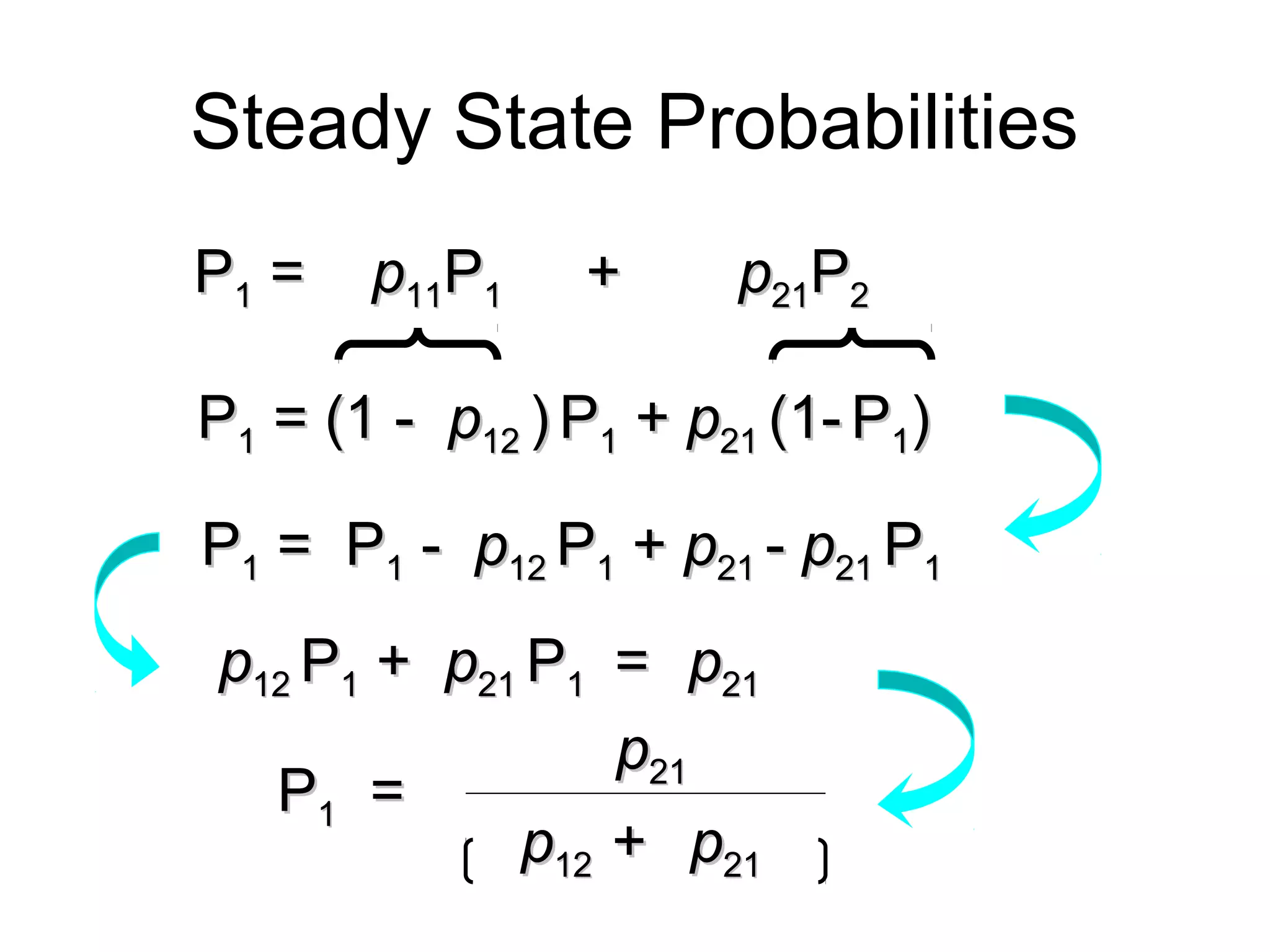 Steady State Probabilities

$P_1 = p_{11}P_1 + p_{21}P_2$

$P_1 = (1 - p_{12})P_1 + p_{21}(1 - P_1)$

$P_1 = P_1 - p_{12}P_1 + p_{21} - p_{21}P_1$

$p_{12}P_1 + p_{21}P_1 = p_{21}$

$P_1 = \frac{p_{21}}{(p_{12} + p_{21})}$